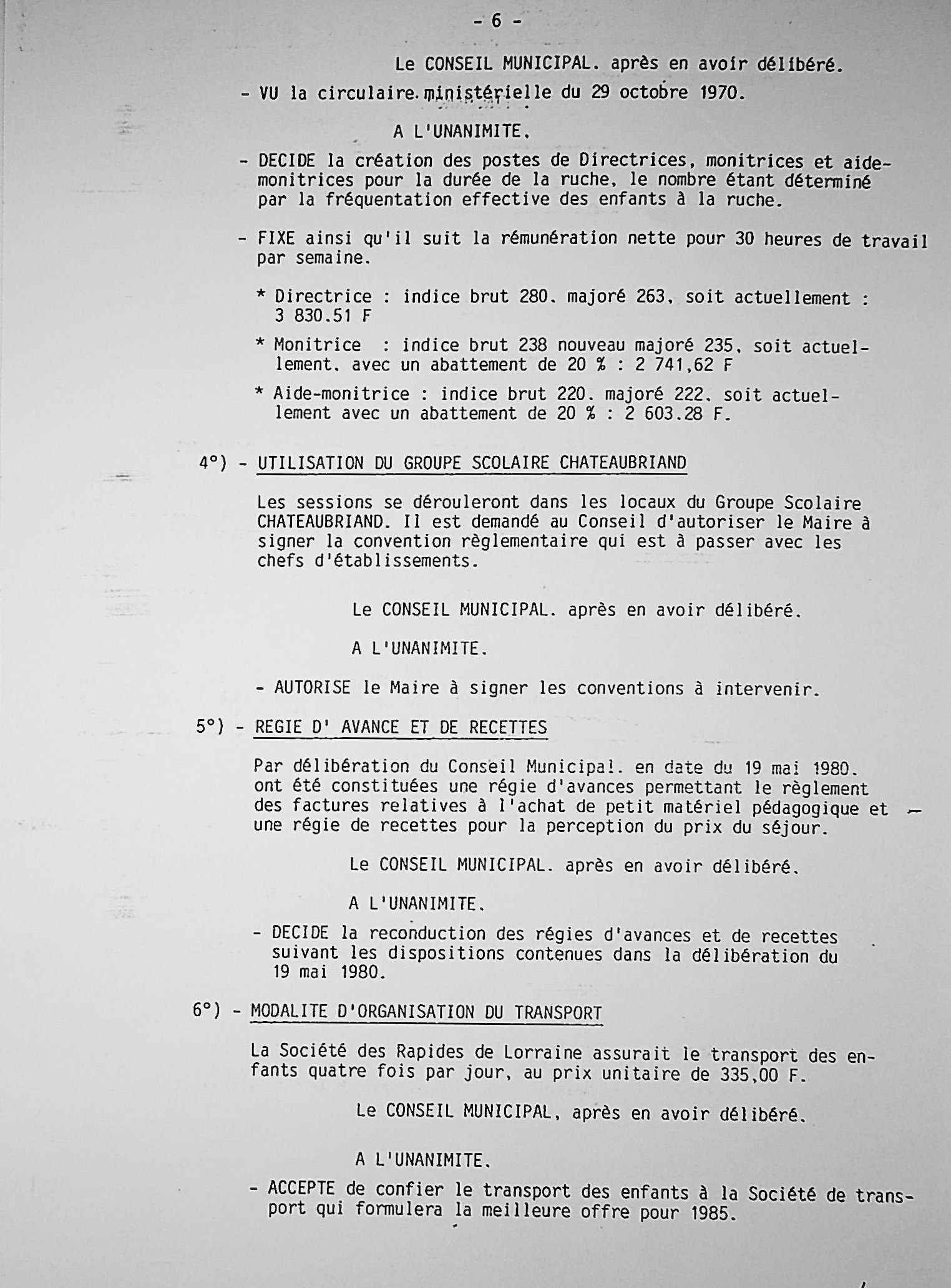 - 6 -

Le CONSEIL MUNICIPAL. après en avoir délibéré.

- VU la circulaire ministérielle du 29 octobre 1970.

A L'UNANIMITE.

- DECIDE la création des postes de Directrices, monitrices et aide-monitrices pour la durée de la ruche, le nombre étant déterminé par la fréquentation effective des enfants à la ruche.

- FIXE ainsi qu'il suit la rémunération nette pour 30 heures de travail par semaine.

* Directrice : indice brut 280. majoré 263. soit actuellement : 3 830.51 F

* Monitrice : indice brut 238 nouveau majoré 235. soit actuellement. avec un abattement de 20 % : 2 741,62 F

* Aide-monitrice : indice brut 220. majoré 222. soit actuellement avec un abattement de 20 % : 2 603.28 F.

4°) - UTILISATION DU GROUPE SCOLAIRE CHATEAUBRIAND

Les sessions se dérouleront dans les locaux du Groupe Scolaire CHATEAUBRIAND. Il est demandé au Conseil d'autoriser le Maire à signer la convention règlementaire qui est à passer avec les chefs d'établissements.

Le CONSEIL MUNICIPAL. après en avoir délibéré.

A L'UNANIMITE.

- AUTORISE le Maire à signer les conventions à intervenir.

5°) - REGIE D' AVANCE ET DE RECETTES

Par délibération du Conseil Municipal. en date du 19 mai 1980. ont été constituées une régie d'avances permettant le règlement des factures relatives à l'achat de petit matériel pédagogique et une régie de recettes pour la perception du prix du séjour.

Le CONSEIL MUNICIPAL. après en avoir délibéré.

A L'UNANIMITE.

- DECIDE la reconduction des régies d'avances et de recettes suivant les dispositions contenues dans la délibération du 19 mai 1980.

6°) - MODALITE D'ORGANISATION DU TRANSPORT

La Société des Rapides de Lorraine assurait le transport des enfants quatre fois par jour, au prix unitaire de 335,00 F.

Le CONSEIL MUNICIPAL, après en avoir délibéré.

A L'UNANIMITE.

- ACCEPTE de confier le transport des enfants à la Société de transport qui formulera la meilleure offre pour 1985.